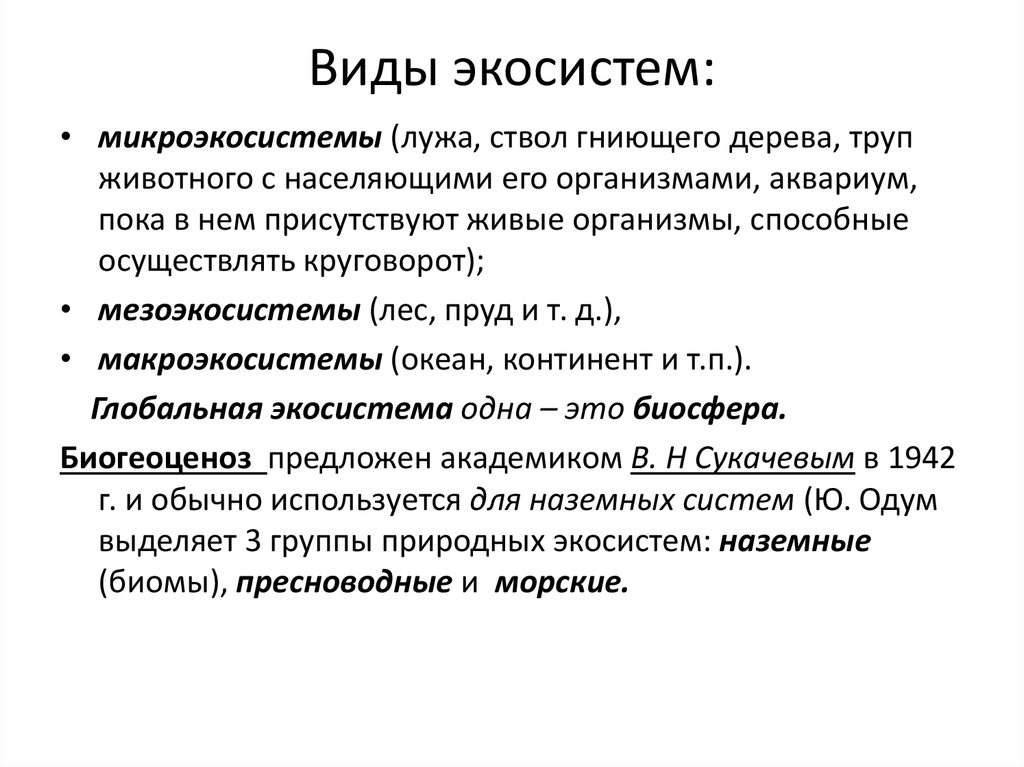 Виды экосистем:

• микроэкосистемы (лужа, ствол гниющего дерева, труп животного с населяющими его организмами, аквариум, пока в нем присутствуют живые организмы, способные осуществлять круговорот);

• мезоэкосистемы (лес, пруд и т. д.),

• макроэкосистемы (океан, континент и т.п.).

Глобальная экосистема одна – это биосфера.

Биогеоценоз предложен академиком В. Н Сукачевым в 1942 г. и обычно используется для наземных систем (Ю. Одум выделяет 3 группы природных экосистем: наземные (биомы), пресноводные и морские.